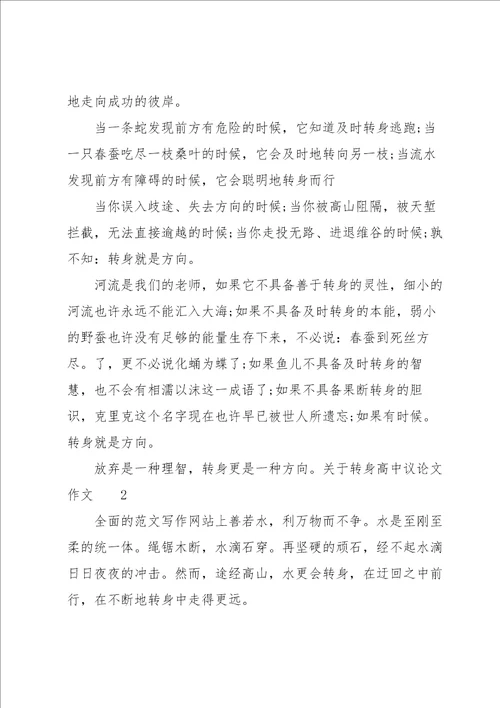 地走向成功的彼岸。

当一条蛇发现前方有危险的时候，它知道及时转身逃跑;当一只春蚕吃尽一枝桑叶的时候，它会及时地转向另一枝;当流水发现前方有障碍的时候，它会聪明地转身而行

当你误入歧途、失去方向的时候;当你被高山阻隔，被天堑拦截，无法直接逾越的时候;当你走投无路、进退维谷的时候;孰不知：转身就是方向。

河流是我们的老师，如果它不具备善于转身的灵性，细小的河流也许永远不能汇入大海;如果不具备及时转身的本能，弱小的野蚕也许没有足够的能量生存下来，不必说：春蚕到死丝方尽。了，更不必说化蛹为蝶了;如果鱼儿不具备及时转身的智慧，也不会有相濡以沫这一成语了;如果不具备果断转身的胆识，克里克这个名字现在也许早已被世人所遗忘;如果有时候。转身就是方向。

放弃是一种理智，转身更是一种方向。关于转身高中议论文作文　　2

全面的范文写作网站上善若水，利万物而不争。水是至刚至柔的统一体。绳锯木断，水滴石穿。再坚硬的顽石，经不起水滴日日夜夜的冲击。然而，途经高山，水更会转身，在迂回之中前行，在不断地转身中走得更远。